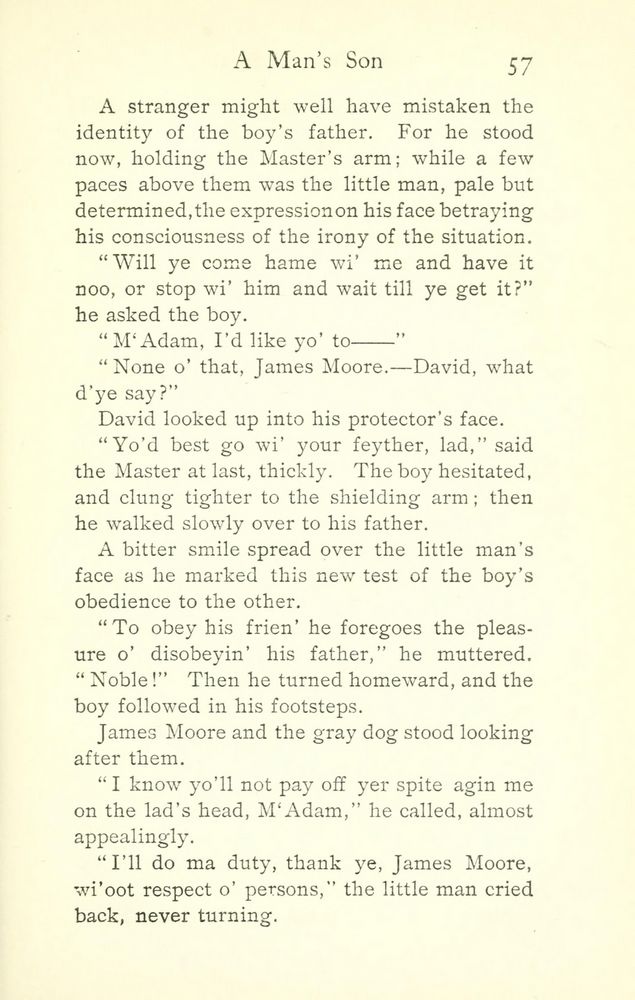 A Man's Son 57

A stranger might well have mistaken the identity of the boy's father. For he stood now, holding the Master's arm; while a few paces above them was the little man, pale but determined, the expression on his face betraying his consciousness of the irony of the situation.

"Will ye come hame wi' me and have it noo, or stop wi' him and wait till ye get it?" he asked the boy.

"M'Adam, I'd like yo' to——"

"None o' that, James Moore.—David, what d'ye say?"

David looked up into his protector's face.

"Yo'd best go wi' your feyther, lad," said the Master at last, thickly. The boy hesitated, and clung tighter to the shielding arm; then he walked slowly over to his father.

A bitter smile spread over the little man's face as he marked this new test of the boy's obedience to the other.

"To obey his frien' he foregoes the pleasure o' disobeyin' his father," he muttered. "Noble!" Then he turned homeward, and the boy followed in his footsteps.

James Moore and the gray dog stood looking after them.

"I know yo'll not pay off yer spite agin me on the lad's head, M'Adam," he called, almost appealingly.

"I'll do ma duty, thank ye, James Moore, wi'oot respect o' persons," the little man cried back, never turning.